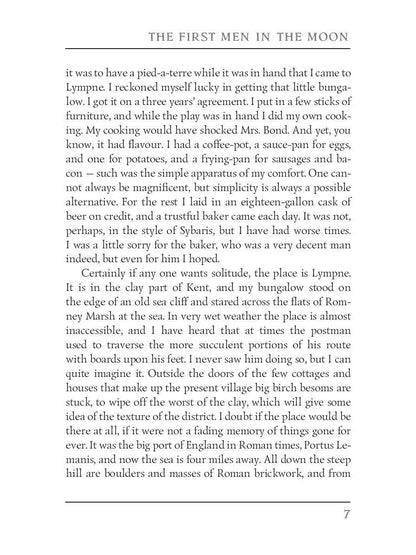 THE FIRST MEN IN THE MOON

it was to have a pied-a-terre while it was in hand that I came to Lympne. I reckoned myself lucky in getting that little bungalow. I got it on a three years' agreement. I put in a few sticks of furniture, and while the play was in hand I did my own cooking. My cooking would have shocked Mrs. Bond. And yet, you know, it had flavour. I had a coffee-pot, a sauce-pan for eggs, and one for potatoes, and a frying-pan for sausages and bacon — such was the simple apparatus of my comfort. One cannot always be magnificent, but simplicity is always a possible alternative. For the rest I laid in an eighteen-gallon cask of beer on credit, and a trustful baker came each day. It was not, perhaps, in the style of Sybaris, but I have had worse times. I was a little sorry for the baker, who was a very decent man indeed, but even for him I hoped.

Certainly if any one wants solitude, the place is Lympne. It is in the clay part of Kent, and my bungalow stood on the edge of an old sea cliff and stared across the flats of Romney Marsh at the sea. In very wet weather the place is almost inaccessible, and I have heard that at times the postman used to traverse the more succulent portions of his route with boards upon his feet. I never saw him doing so, but I can quite imagine it. Outside the doors of the few cottages and houses that make up the present village big birch besoms are stuck, to wipe off the worst of the clay, which will give some idea of the texture of the district. I doubt if the place would be there at all, if it were not a fading memory of things gone for ever. It was the big port of England in Roman times, Portus Lemanis, and now the sea is four miles away. All down the steep hill are boulders and masses of Roman brickwork, and from

7